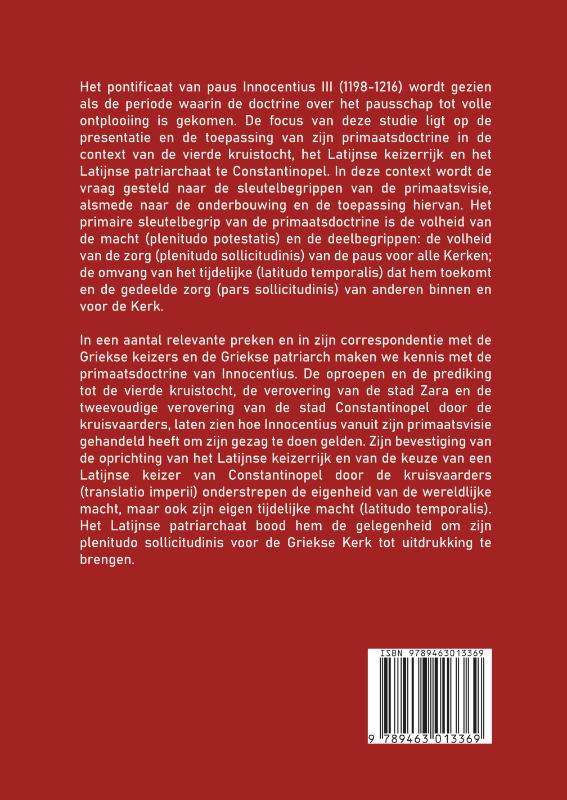 Het pontificaat van paus Innocentius III (1198-1216) wordt gezien als de periode waarin de doctrine over het pausschap tot volle ontplooiing is gekomen. De focus van deze studie ligt op de presentatie en de toepassing van zijn primaatsdoctrine in de context van de vierde kruistocht, het Latijnse keizerrijk en het Latijnse patriarchaat te Constantinopel. In deze context wordt de vraag gesteld naar de sleutelbegrippen van de primaatsvisie, alsmede naar de onderbouwing en de toepassing hiervan. Het primaire sleutelbegrip van de primaatsdoctrine is de volheid van de macht (plenitudo potestatis) en de deelbegrippen: de volheid van de zorg (plenitudo sollicitudinis) van de paus voor alle Kerken; de omvang van het tijdelijke (latitudo temporalis) dat hem toekomt en de gedeelde zorg (pars sollicitudinis) van anderen binnen en voor de Kerk.

In een aantal relevante preken en in zijn correspondentie met de Griekse keizers en de Griekse patriarch maken we kennis met de primaatsdoctrine van Innocentius. De oproepen en de prediking tot de vierde kruistocht, de verovering van de stad Zara en de tweevoudige verovering van de stad Constantinopel door de kruisvaarders, laten zien hoe Innocentius vanuit zijn primaatsvisie gehandeld heeft om zijn gezag te doen gelden. Zijn bevestiging van de oprichting van het Latijnse keizerrijk en van de keuze van een Latijnse keizer van Constantinopel door de kruisvaarders (translatio imperii) onderstrepen de eigenheid van de wereldlijke macht, maar ook zijn eigen tijdelijke macht (latitudo temporalis). Het Latijnse patriarchaat bood hem de gelegenheid om zijn plenitudo sollicitudinis voor de Griekse Kerk tot uitdrukking te brengen.

ISBN 9789463013369

9 789463 013369